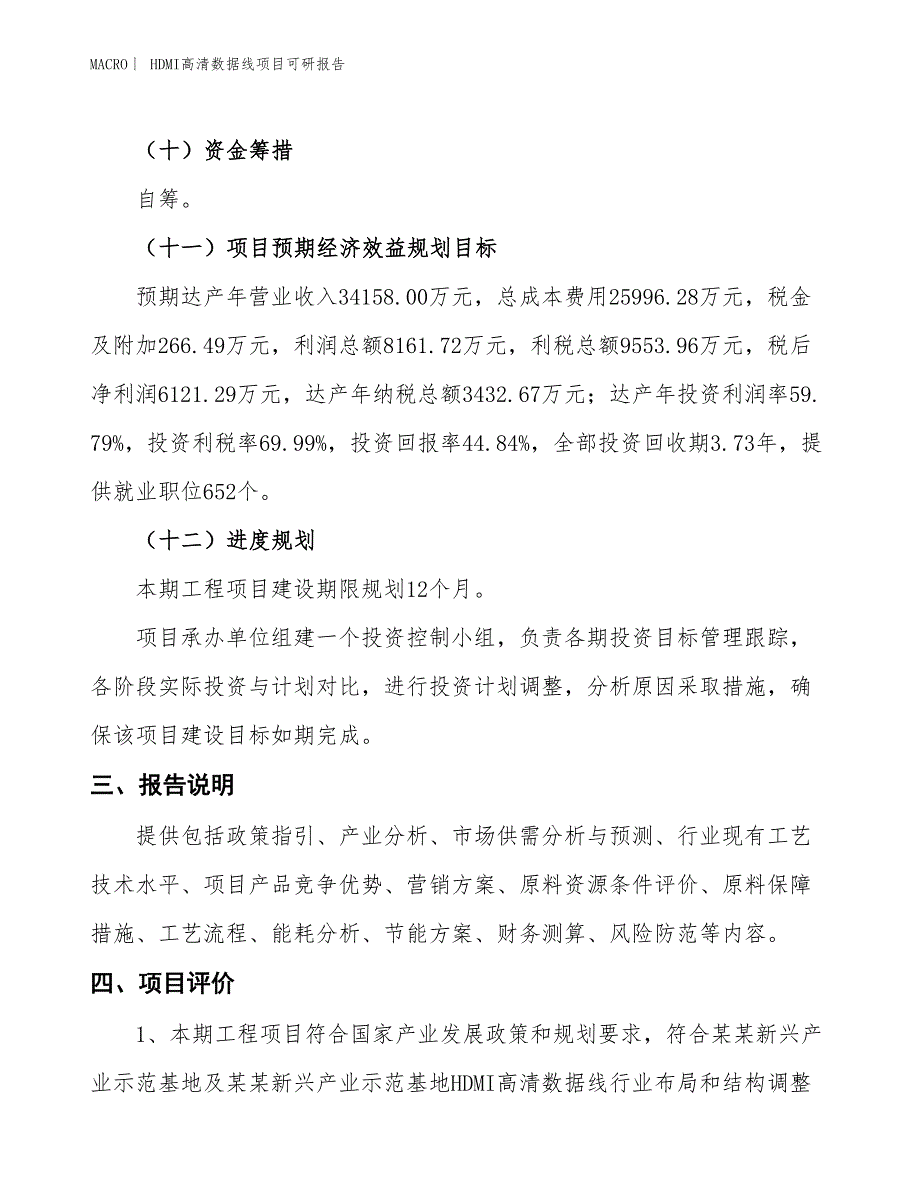 MACRO｜ HDMI高清数据线项目可研报告

（十）资金筹措

自筹。

（十一）项目预期经济效益规划目标

预期达产年营业收入34158.00万元，总成本费用25996.28万元，税金及附加266.49万元，利润总额8161.72万元，利税总额9553.96万元，税后净利润6121.29万元，达产年纳税总额3432.67万元；达产年投资利润率59.79%，投资利税率69.99%，投资回报率44.84%，全部投资回收期3.73年，提供就业职位652个。

（十二）进度规划

本期工程项目建设期限规划12个月。

项目承办单位组建一个投资控制小组，负责各期投资目标管理跟踪，各阶段实际投资与计划对比，进行投资计划调整，分析原因采取措施，确保该项目建设目标如期完成。

三、报告说明

提供包括政策指引、产业分析、市场供需分析与预测、行业现有工艺技术水平、项目产品竞争优势、营销方案、原料资源条件评价、原料保障措施、工艺流程、能耗分析、节能方案、财务测算、风险防范等内容。

四、项目评价

1、本期工程项目符合国家产业发展政策和规划要求，符合某某新兴产业示范基地及某某新兴产业示范基地HDMI高清数据线行业布局和结构调整